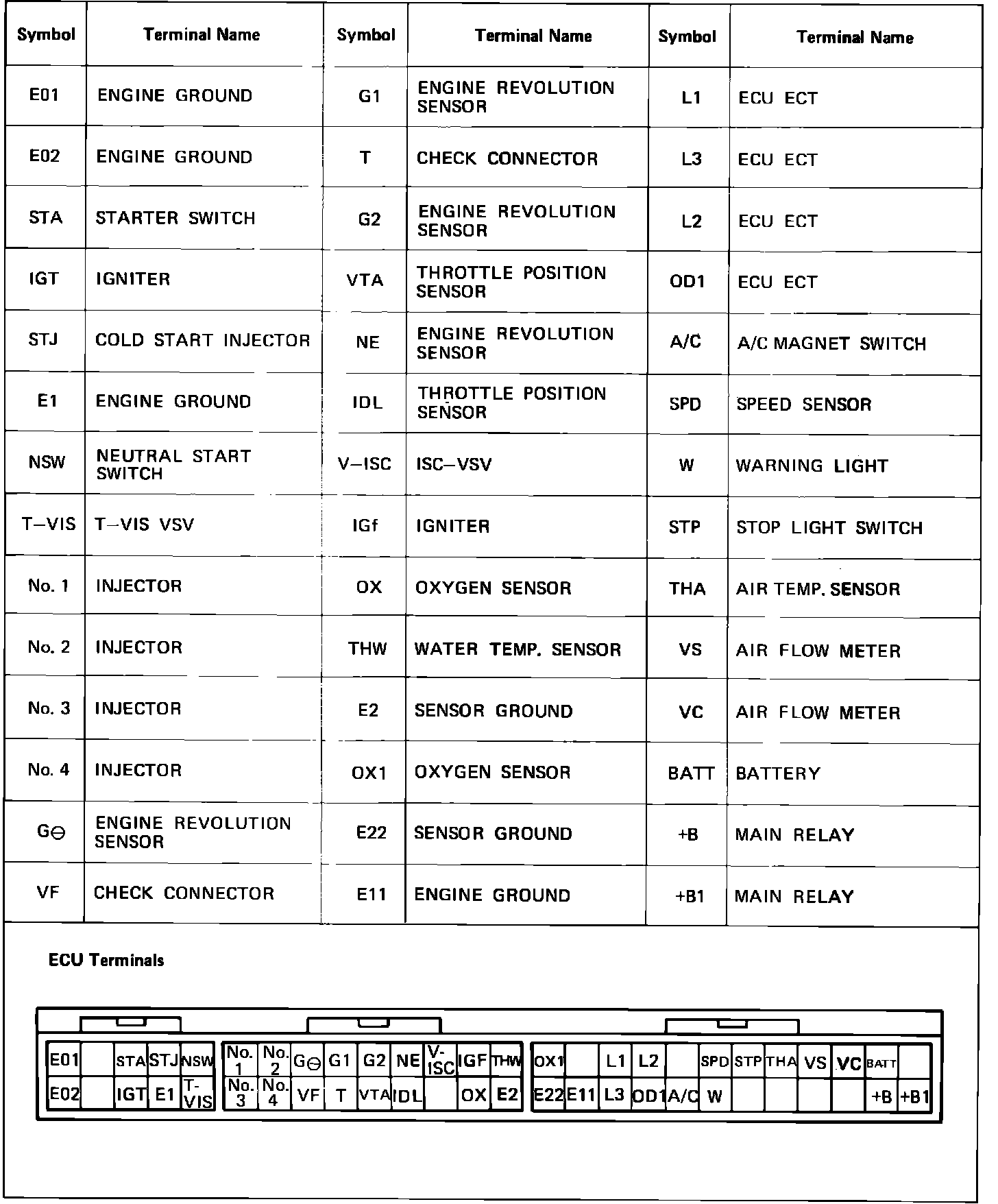 | Symbol | Terminal Name | Symbol | Terminal Name | Symbol | Terminal Name |
|---|---|---|---|---|---|
| E01 | ENGINE GROUND | G1 | ENGINE REVOLUTION SENSOR | L1 | ECU ECT |
| E02 | ENGINE GROUND | T | CHECK CONNECTOR | L3 | ECU ECT |
| STA | STARTER SWITCH | G2 | ENGINE REVOLUTION SENSOR | L2 | ECU ECT |
| IGT | IGNITER | VTA | THROTTLE POSITION SENSOR | OD1 | ECU ECT |
| STJ | COLD START INJECTOR | NE | ENGINE REVOLUTION SENSOR | A/C | A/C MAGNET SWITCH |
| E1 | ENGINE GROUND | IDL | THROTTLE POSITION SENSOR | SPD | SPEED SENSOR |
| NSW | NEUTRAL START SWITCH | V–ISC | ISC–VSV | W | WARNING LIGHT |
| T–VIS | T–VIS VSV | IGf | IGNITER | STP | STOP LIGHT SWITCH |
| No. 1 | INJECTOR | OX | OXYGEN SENSOR | THA | AIR TEMP. SENSOR |
| No. 2 | INJECTOR | THW | WATER TEMP. SENSOR | VS | AIR FLOW METER |
| No. 3 | INJECTOR | E2 | SENSOR GROUND | VC | AIR FLOW METER |
| No. 4 | INJECTOR | OX1 | OXYGEN SENSOR | BATT | BATTERY |
| G⊖ | ENGINE REVOLUTION SENSOR | E22 | SENSOR GROUND | +B | MAIN RELAY |
| VF | CHECK CONNECTOR | E11 | ENGINE GROUND | +B1 | MAIN RELAY |

ECU Terminals

| E01 | | STA | STJ | NSW |
|---|---|---|---|---|
| E02 | | IGT | E1 | T-VIS |

| No. 1 | No. 2 | G⊖ | G1 | G2 | NE | V-ISC | IGF | THW |
|---|---|---|---|---|---|---|---|---|
| No. 3 | No. 4 | VF | T | VTA | IDL | | OX | E2 |

| OX1 | | L1 | L2 | | SPD | STP | THA | VS | VC | BATT | |
|---|---|---|---|---|---|---|---|---|---|---|---|
| E22 | E11 | L3 | OD1 | A/C | W | | | | | +B | +B1 |